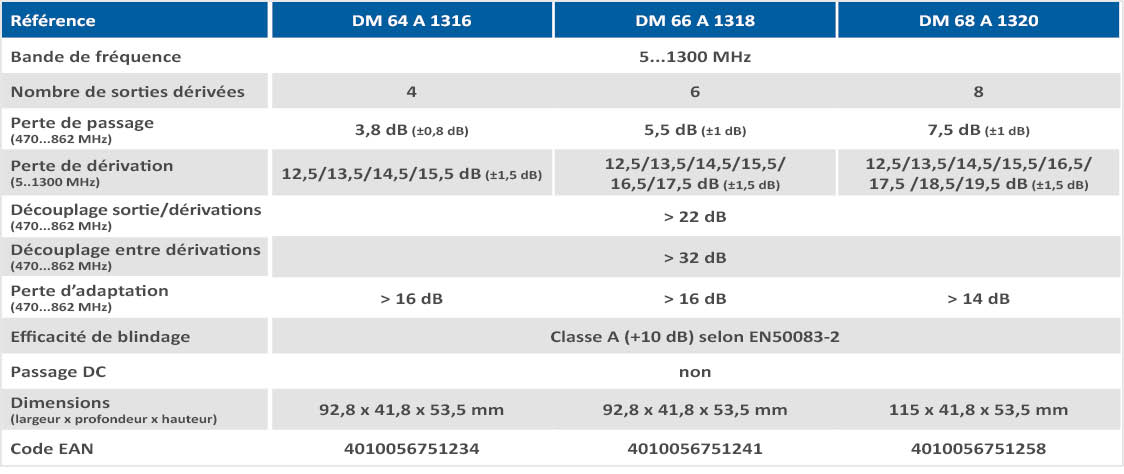 | Référence | DM 64 A 1316 | DM 66 A 1318 | DM 68 A 1320 |
|---|---|---|---|
| Bande de fréquence | 5...1300 MHz | | |
| Nombre de sorties dérivées | 4 | 6 | 8 |
| Perte de passage (470...862 MHz) | 3,8 dB (±0,8 dB) | 5,5 dB (±1 dB) | 7,5 dB (±1 dB) |
| Perte de dérivation (5..1300 MHz) | 12,5/13,5/14,5/15,5 dB (±1,5 dB) | 12,5/13,5/14,5/15,5/ 16,5/17,5 dB (±1,5 dB) | 12,5/13,5/14,5/15,5/16,5/ 17,5 /18,5/19,5 dB (±1,5 dB) |
| Découplage sortie/dérivations (470...862 MHz) | > 22 dB | | |
| Découplage entre dérivations (470...862 MHz) | > 32 dB | | |
| Perte d'adaptation (470...862 MHz) | > 16 dB | > 16 dB | > 14 dB |
| Efficacité de blindage | Classe A (+10 dB) selon EN50083-2 | | |
| Passage DC | non | | |
| Dimensions (largeur x profondeur x hauteur) | 92,8 x 41,8 x 53,5 mm | 92,8 x 41,8 x 53,5 mm | 115 x 41,8 x 53,5 mm |
| Code EAN | 4010056751234 | 4010056751241 | 4010056751258 |